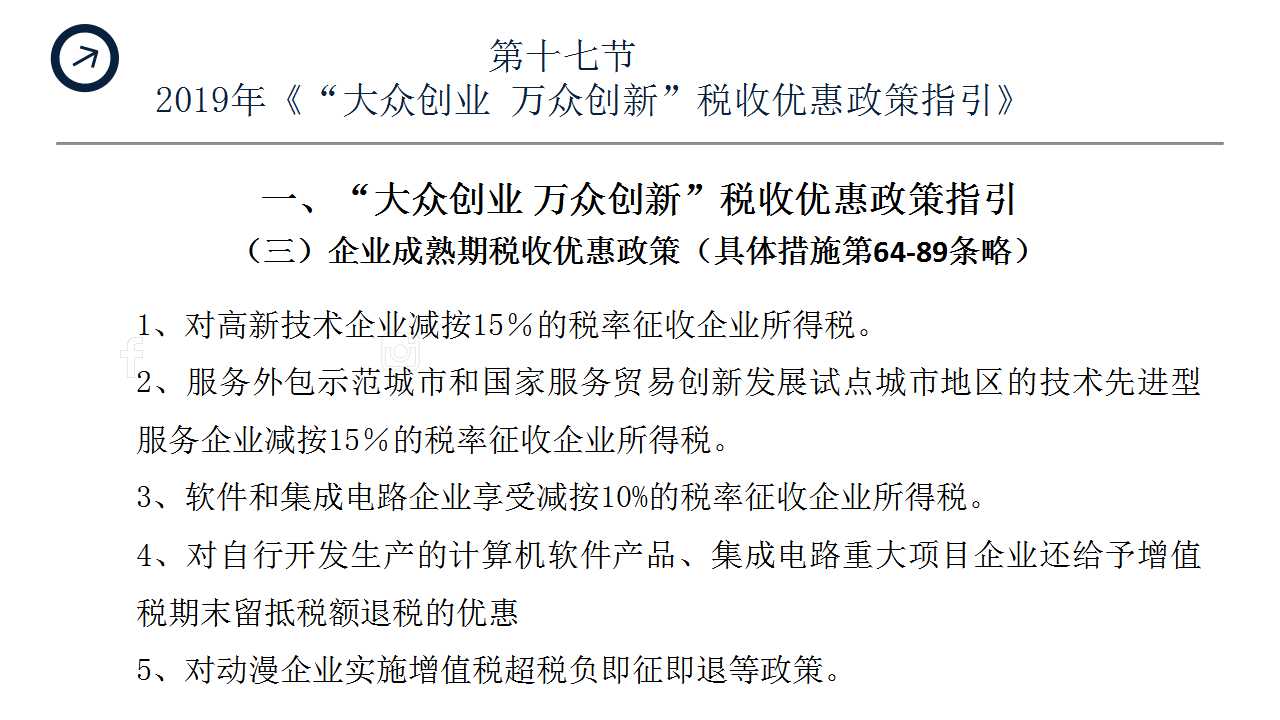 第十七节
2019年《“大众创业 万众创新”税收优惠政策指引》

一、“大众创业 万众创新”税收优惠政策指引
（三）企业成熟期税收优惠政策（具体措施第64-89条略）

1、对高新技术企业减按15%的税率征收企业所得税。

2、服务外包示范城市和国家服务贸易创新发展试点城市地区的技术先进型服务企业减按15%的税率征收企业所得税。

3、软件和集成电路企业享受减按10%的税率征收企业所得税。

4、对自行开发生产的计算机软件产品、集成电路重大项目企业还给予增值税期末留抵税额退税的优惠

5、对动漫企业实施增值税超税负即征即退等政策。